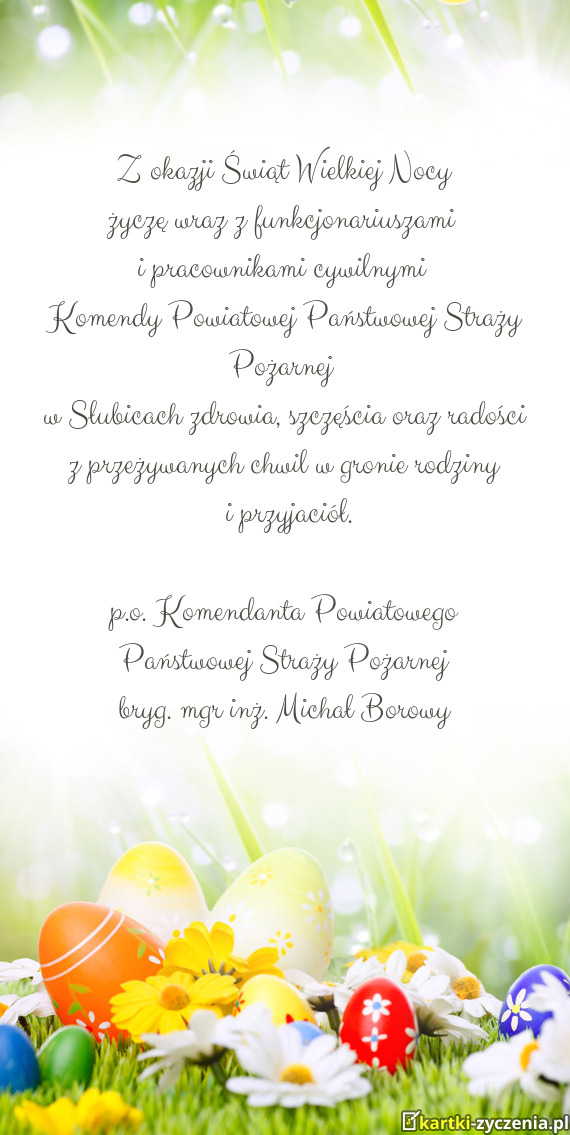 Z okazji Świąt Wielkiej Nocy
życzę wraz z funkcjonariuszami
i pracownikami cywilnymi
Komendy Powiatowej Państwowej Straży Pożarnej
w Słubicach zdrowia, szczęścia oraz radości
z przeżywanych chwil w gronie rodziny
i przyjaciół.

p.o. Komendanta Powiatowego
Państwowej Straży Pożarnej
bryg. mgr inż. Michał Borowy

kartki-zyczenia.pl